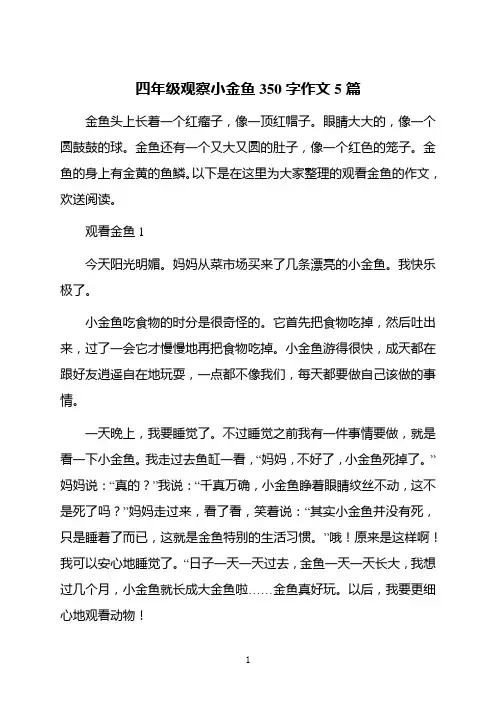 四年级观察小金鱼 350 字作文 5 篇

金鱼头上长着一个红瘤子，像一顶红帽子。眼睛大大的，像一个圆鼓鼓的球。金鱼还有一个又大又圆的肚子，像一个红色的笼子。金鱼的身上有金黄的鱼鳞。以下是在这里为大家整理的观看金鱼的作文，欢送阅读。

观看金鱼 1

今天阳光明媚。妈妈从菜市场买来了几条漂亮的小金鱼。我快乐极了。

小金鱼吃食物的时分是很奇怪的。它首先把食物吃掉，然后吐出来，过了一会它才慢慢地再把食物吃掉。小金鱼游得很快，成天都在跟好友逍遥自在地玩耍，一点都不像我们，每天都要做自己该做的事情。

一天晚上，我要睡觉了。不过睡觉之前我有一件事情要做，就是看一下小金鱼。我走过去鱼缸一看，“妈妈，不好了，小金鱼死掉了。”妈妈说：“真的？”我说：“千真万确，小金鱼睁着眼睛纹丝不动，这不是死了吗？”妈妈走过来，看了看，笑着说：“其实小金鱼并没有死，只是睡着了而已，这就是金鱼特别的生活习惯。”哦！原来是这样啊！我可以安心地睡觉了。“日子一天一天过去，金鱼一天一天长大，我想过几个月，小金鱼就长成大金鱼啦……金鱼真好玩。以后，我要更细心地观看动物！

1